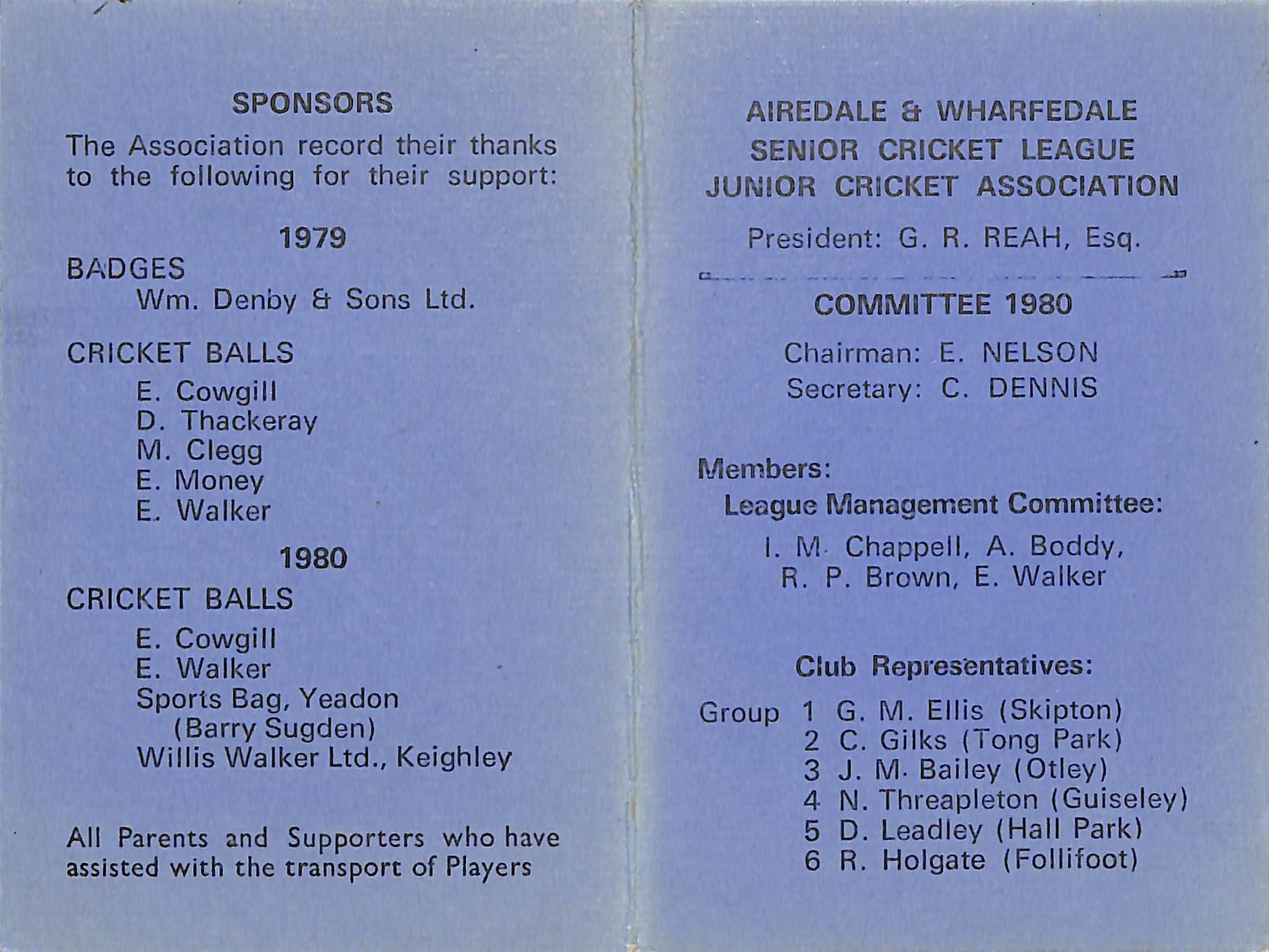 SPONSORS

The Association record their thanks to the following for their support:

1979

BADGES
Wm. Denby & Sons Ltd.

CRICKET BALLS
E. Cowgill
D. Thackeray
M. Clegg
E. Money
E. Walker

1980

CRICKET BALLS
E. Cowgill
E. Walker
Sports Bag, Yeadon
(Barry Sugden)
Willis Walker Ltd., Keighley

All Parents and Supporters who have assisted with the transport of Players

AIREDALE & WHARFEDALE
SENIOR CRICKET LEAGUE
JUNIOR CRICKET ASSOCIATION

President: G. R. REAH, Esq.

COMMITTEE 1980

Chairman: E. NELSON
Secretary: C. DENNIS

Members:
League Management Committee:
I. M. Chappell, A. Boddy,
R. P. Brown, E. Walker

Club Representatives:

Group 1 G. M. Ellis (Skipton)
2 C. Gilks (Tong Park)
3 J. M. Bailey (Otley)
4 N. Threapleton (Guiseley)
5 D. Leadley (Hall Park)
6 R. Holgate (Follifoot)